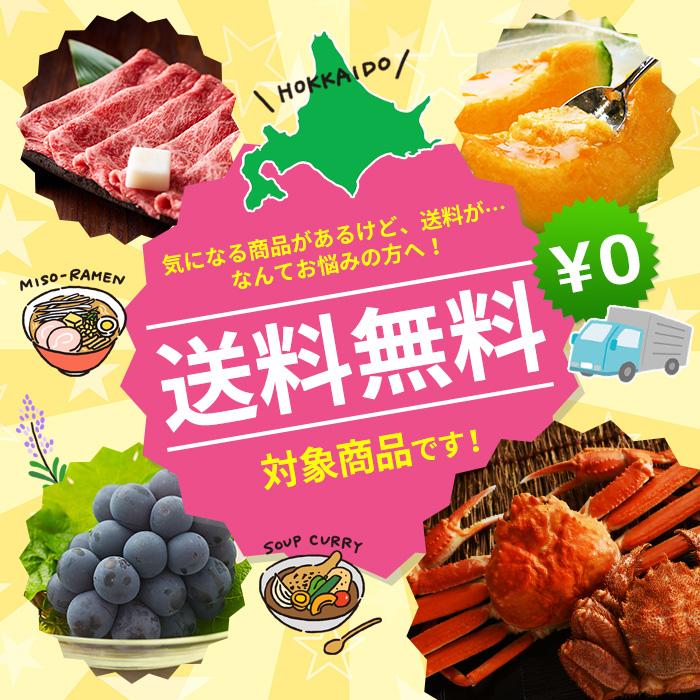 HOKKAIDO

気になる商品があるけど、送料が…
なんてお悩みの方へ！

¥0

MISO-RAMEN

送料無料

対象商品です！

SOUP CURRY